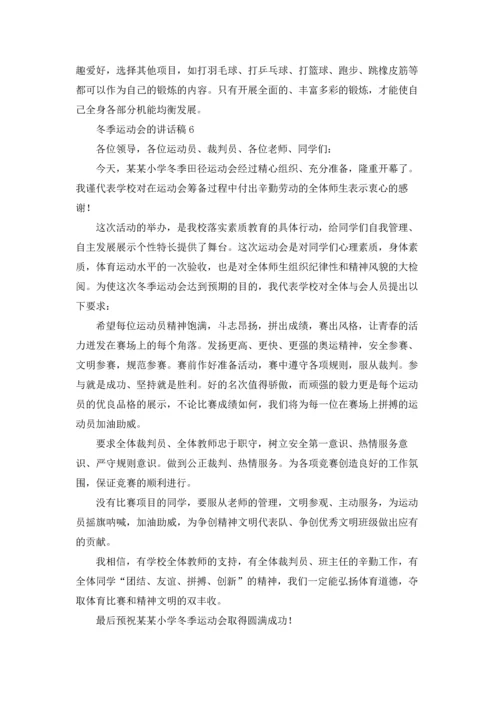 趣爱好，选择其他项目，如打羽毛球、打乒乓球、打篮球、跑步、跳橡皮筋等都可以作为自己的锻炼的内容。只有开展全面的、丰富多彩的锻炼，才能使自己全身各部分机能均衡发展。

冬季运动会的讲话稿 6

各位领导，各位运动员、裁判员、各位老师、同学们：

今天，某某小学冬季田径运动会经过精心组织、充分准备，隆重开幕了。我谨代表学校对在运动会筹备过程中付出辛勤劳动的全体师生表示衷心的感谢！

这次活动的举办，是我校落实素质教育的具体行动，给同学们自我管理、自主发展展示个性特长提供了舞台。这次运动会是对同学们心理素质，身体素质，体育运动水平的一次验收，也是对全体师生组织纪律性和精神风貌的大检阅。为使这次冬季运动会达到预期的目的，我代表学校对全体与会人员提出以下要求：

希望每位运动员精神饱满，斗志昂扬，拼出成绩，赛出风格，让青春的活力迸发在赛场上的每个角落。发扬更高、更快、更强的奥运精神，安全参赛、文明参赛，规范参赛。赛前作好准备活动，赛中遵守各项规则，服从裁判。参与就是成功、坚持就是胜利。好的名次值得骄傲，而顽强的毅力更是每个运动员的优良品格的展示，不论比赛成绩如何，我们将为每一位在赛场上拼搏的运动员加油助威。

要求全体裁判员、全体教师忠于职守，树立安全第一意识、热情服务意识、严守规则意识。做到公正裁判、热情服务。为各项竞赛创造良好的工作氛围，保证竞赛的顺利进行。

没有比赛项目的同学，要服从老师的管理，文明参观、主动服务，为运动员摇旗呐喊，加油助威，为争创精神文明代表队、争创优秀文明班级做出应有的贡献。

我相信，有学校全体教师的支持，有全体裁判员、班主任的辛勤工作，有全体同学“团结、友谊、拼搏、创新”的精神，我们一定能弘扬体育道德，夺取体育比赛和精神文明的双丰收。

最后预祝某某小学冬季运动会取得圆满成功！